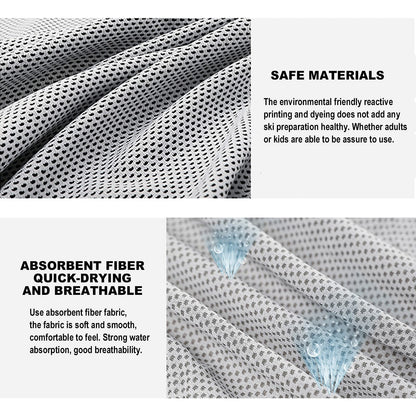 SAFE MATERIALS

The environmental friendly reactive printing and dyeing does not add any ski preparation healthy. Whether adults or kids are able to be assure to use.

ABSORBENT FIBER
QUICK-DRYING
AND BREATHABLE

Use absorbent fiber fabric, the fabric is soft and smooth, comfortable to feel. Strong water absorption, good breathability.